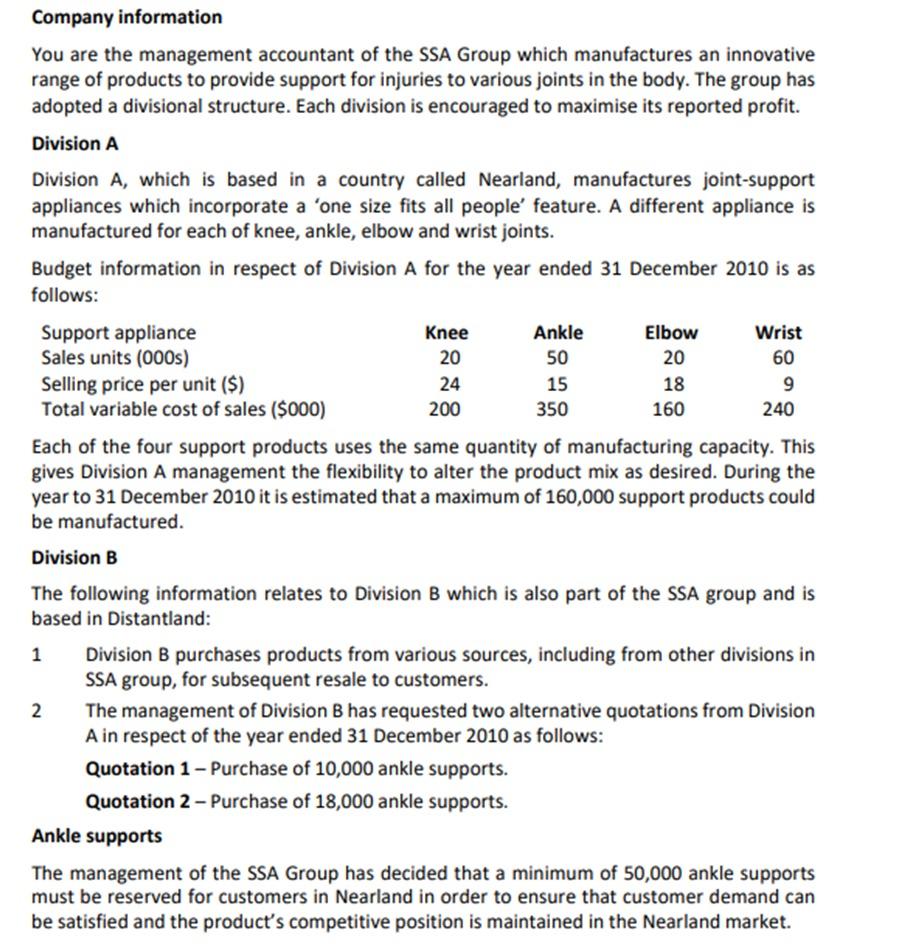 **Company information**

You are the management accountant of the SSA Group which manufactures an innovative range of products to provide support for injuries to various joints in the body. The group has adopted a divisional structure. Each division is encouraged to maximise its reported profit.

**Division A**

Division A, which is based in a country called Nearland, manufactures joint-support appliances which incorporate a 'one size fits all people' feature. A different appliance is manufactured for each of knee, ankle, elbow and wrist joints.

Budget information in respect of Division A for the year ended 31 December 2010 is as follows:

| Support appliance | Knee | Ankle | Elbow | Wrist |
|---|---|---|---|---|
| Sales units (000s) | 20 | 50 | 20 | 60 |
| Selling price per unit ($) | 24 | 15 | 18 | 9 |
| Total variable cost of sales ($000) | 200 | 350 | 160 | 240 |

Each of the four support products uses the same quantity of manufacturing capacity. This gives Division A management the flexibility to alter the product mix as desired. During the year to 31 December 2010 it is estimated that a maximum of 160,000 support products could be manufactured.

**Division B**

The following information relates to Division B which is also part of the SSA group and is based in Distantland:

1 Division B purchases products from various sources, including from other divisions in SSA group, for subsequent resale to customers.

2 The management of Division B has requested two alternative quotations from Division A in respect of the year ended 31 December 2010 as follows:

**Quotation 1** – Purchase of 10,000 ankle supports.

**Quotation 2** – Purchase of 18,000 ankle supports.

**Ankle supports**

The management of the SSA Group has decided that a minimum of 50,000 ankle supports must be reserved for customers in Nearland in order to ensure that customer demand can be satisfied and the product's competitive position is maintained in the Nearland market.